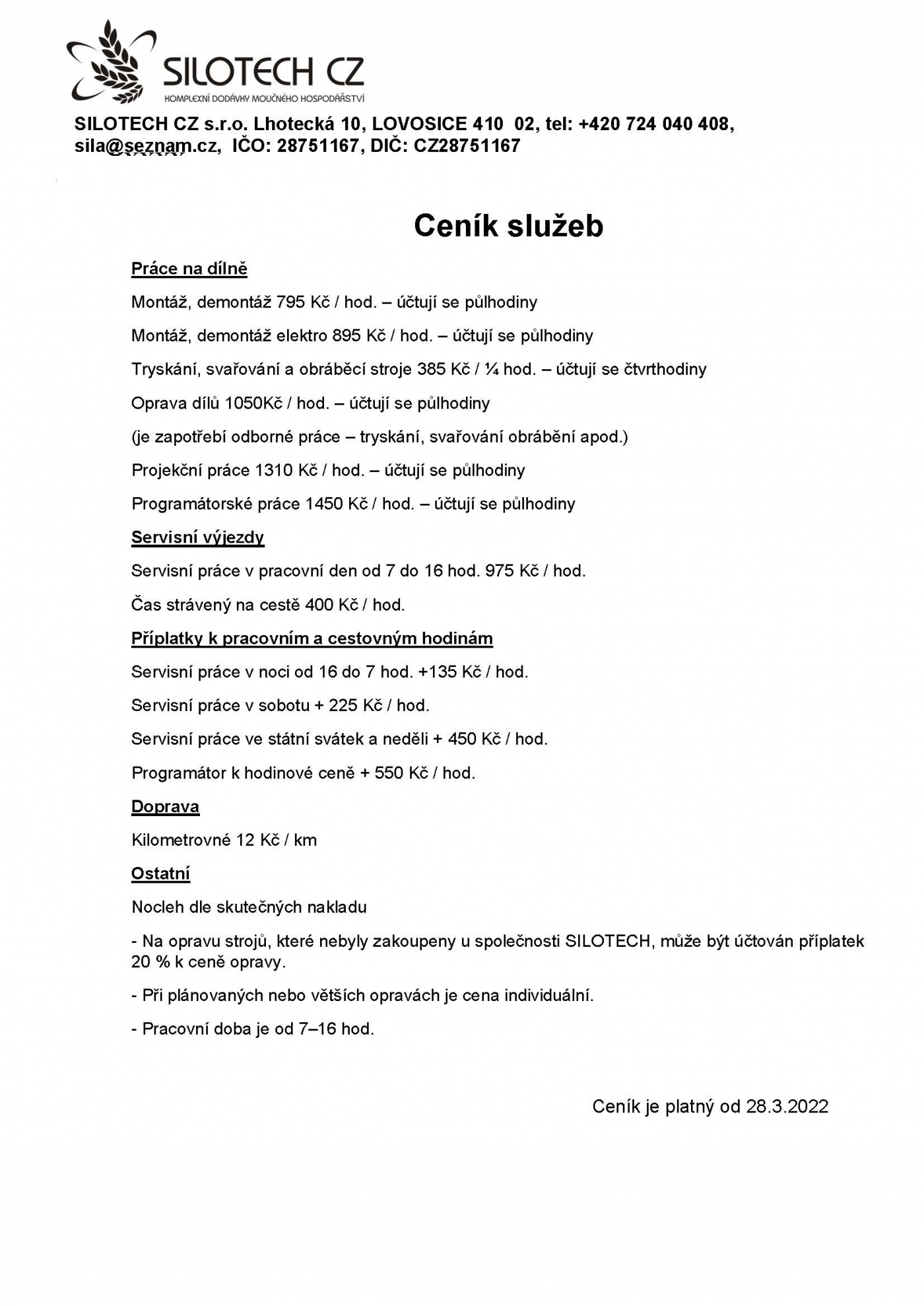 SILOTECH CZ
KOMPLEXNÍ DODÁVKY MOUČNÉHO HOSPODÁŘSTVÍ

SILOTECH CZ s.r.o. Lhotecká 10, LOVOSICE 410 02, tel: +420 724 040 408, sila@seznam.cz, IČO: 28751167, DIČ: CZ28751167

Ceník služeb

Práce na dílně

Montáž, demontáž 795 Kč / hod. – účtují se půlhodiny

Montáž, demontáž elektro 895 Kč / hod. – účtují se půlhodiny

Tryskání, svařování a obráběcí stroje 385 Kč / ¼ hod. – účtují se čtvrthodiny

Oprava dílů 1050Kč / hod. – účtují se půlhodiny

(je zapotřebí odborné práce – tryskání, svařování obrábění apod.)

Projekční práce 1310 Kč / hod. – účtují se půlhodiny

Programátorské práce 1450 Kč / hod. – účtují se půlhodiny

Servisní výjezdy

Servisní práce v pracovní den od 7 do 16 hod. 975 Kč / hod.

Čas strávený na cestě 400 Kč / hod.

Příplatky k pracovním a cestovným hodinám

Servisní práce v noci od 16 do 7 hod. +135 Kč / hod.

Servisní práce v sobotu + 225 Kč / hod.

Servisní práce ve státní svátek a neděli + 450 Kč / hod.

Programátor k hodinové ceně + 550 Kč / hod.

Doprava

Kilometrovné 12 Kč / km

Ostatní

Nocleh dle skutečných nakladu

- Na opravu strojů, které nebyly zakoupeny u společnosti SILOTECH, může být účtován příplatek 20 % k ceně opravy.

- Při plánovaných nebo větších opravách je cena individuální.

- Pracovní doba je od 7–16 hod.

Ceník je platný od 28.3.2022